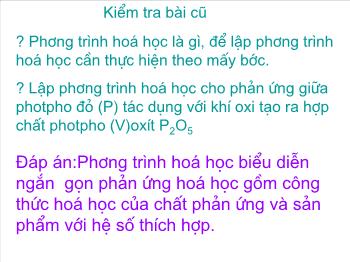 Kiểm tra bài cũ

? Phơng trình hoá học là gì, để lập phơng trình hoá học cần thực hiện theo mấy bớc.

? Lập phơng trình hoá học cho phản ứng giữa photpho đỏ (P) tác dụng với khí oxi tạo ra hợp chất photpho (V)oxít $P_2O_5$

Đáp án:Phơng trình hoá học biểu diễn ngắn gọn phản ứng hoá học gồm công thức hoá học của chất phản ứng và sản phẩm với hệ số thích hợp.